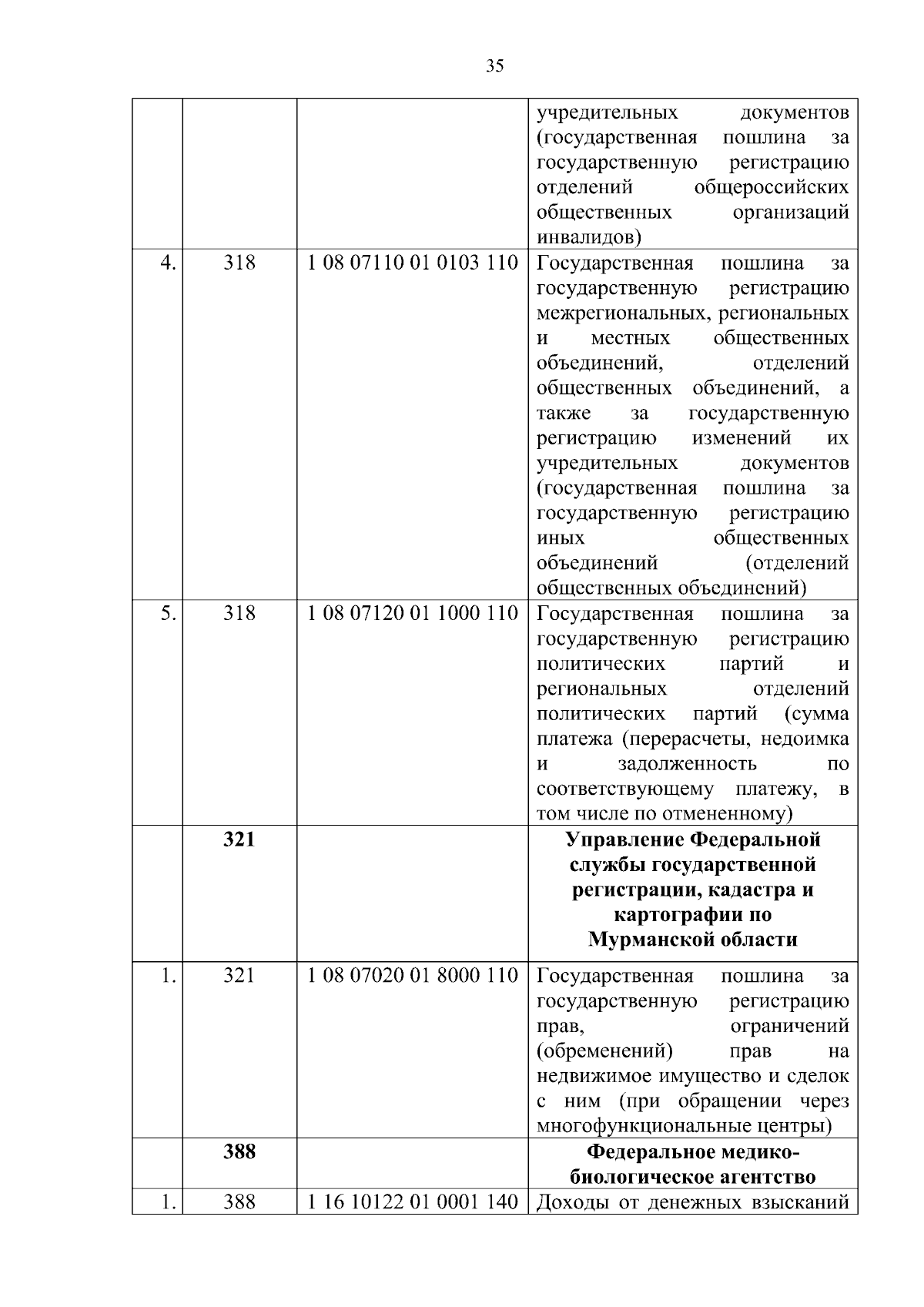 35

| | | | |
|---|---|---|---|
| | | | учредительных документов (государственная пошлина за государственную регистрацию отделений общероссийских общественных организаций инвалидов) |
| 4. | 318 | 1 08 07110 01 0103 110 | Государственная пошлина за государственную регистрацию межрегиональных, региональных и местных общественных объединений, отделений общественных объединений, а также за государственную регистрацию изменений их учредительных документов (государственная пошлина за государственную регистрацию иных общественных объединений (отделений общественных объединений) |
| 5. | 318 | 1 08 07120 01 1000 110 | Государственная пошлина за государственную регистрацию политических партий и региональных отделений политических партий (сумма платежа (перерасчеты, недоимка и задолженность по соответствующему платежу, в том числе по отмененному) |
| | **321** | | **Управление Федеральной службы государственной регистрации, кадастра и картографии по Мурманской области** |
| 1. | 321 | 1 08 07020 01 8000 110 | Государственная пошлина за государственную регистрацию прав, ограничений (обременений) прав на недвижимое имущество и сделок с ним (при обращении через многофункциональные центры) |
| | **388** | | **Федеральное медико-биологическое агентство** |
| 1. | 388 | 1 16 10122 01 0001 140 | Доходы от денежных взысканий |